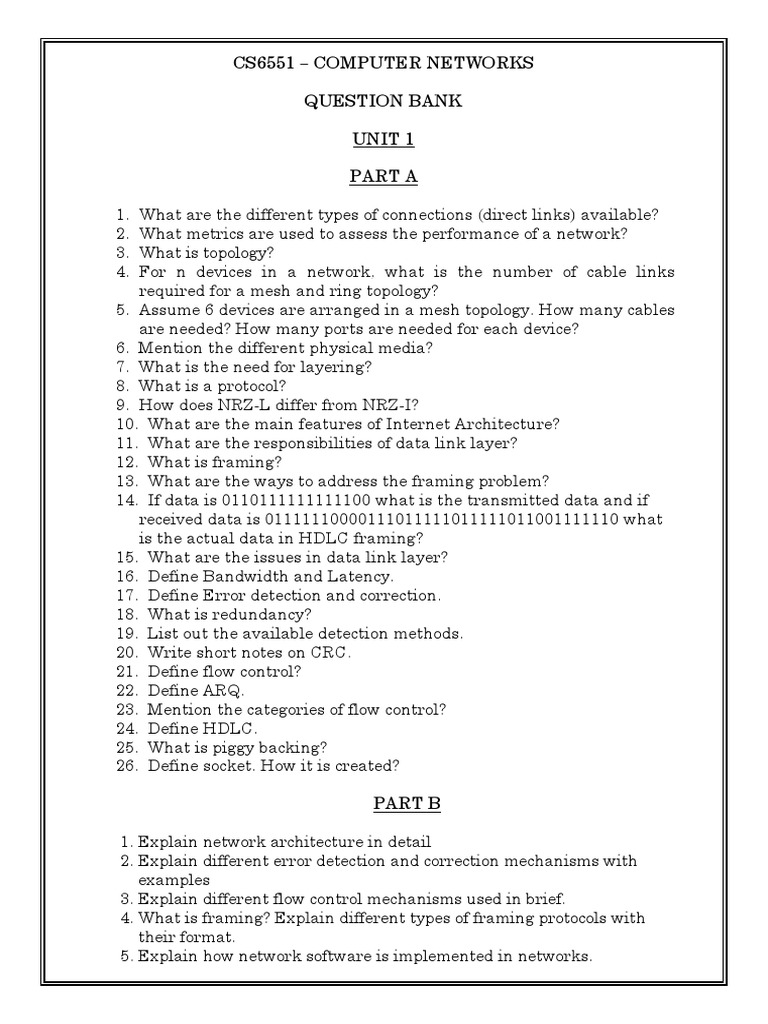 CS6551 – COMPUTER NETWORKS

QUESTION BANK

UNIT 1

PART A

1. What are the different types of connections (direct links) available?
2. What metrics are used to assess the performance of a network?
3. What is topology?
4. For n devices in a network. what is the number of cable links required for a mesh and ring topology?
5. Assume 6 devices are arranged in a mesh topology. How many cables are needed? How many ports are needed for each device?
6. Mention the different physical media?
7. What is the need for layering?
8. What is a protocol?
9. How does NRZ-L differ from NRZ-I?
10. What are the main features of Internet Architecture?
11. What are the responsibilities of data link layer?
12. What is framing?
13. What are the ways to address the framing problem?
14. If data is 0110111111111100 what is the transmitted data and if received data is 01111110000111011111011111011001111110 what is the actual data in HDLC framing?
15. What are the issues in data link layer?
16. Define Bandwidth and Latency.
17. Define Error detection and correction.
18. What is redundancy?
19. List out the available detection methods.
20. Write short notes on CRC.
21. Define flow control?
22. Define ARQ.
23. Mention the categories of flow control?
24. Define HDLC.
25. What is piggy backing?
26. Define socket. How it is created?

PART B

1. Explain network architecture in detail
2. Explain different error detection and correction mechanisms with examples
3. Explain different flow control mechanisms used in brief.
4. What is framing? Explain different types of framing protocols with their format.
5. Explain how network software is implemented in networks.